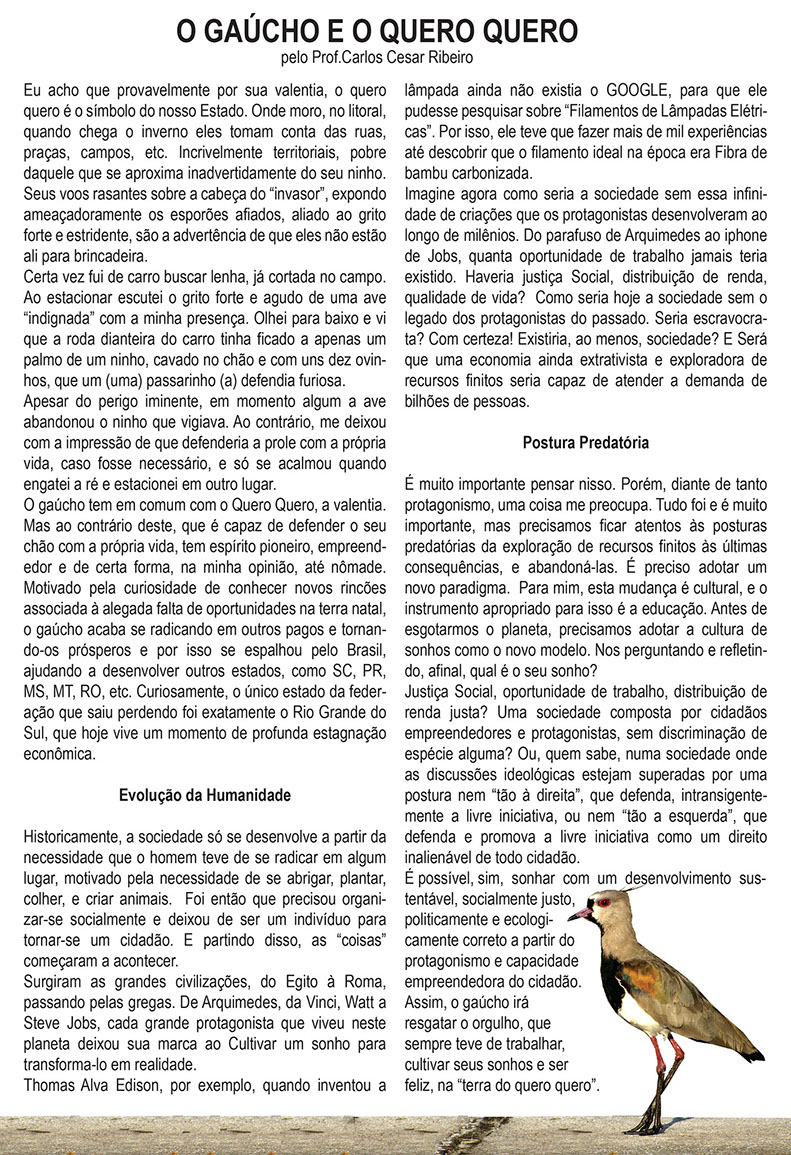 O GAÚCHO E O QUERO QUERO
pelo Prof.Carlos Cesar Ribeiro

Eu acho que provavelmente por sua valentia, o quero quero é o símbolo do nosso Estado. Onde moro, no litoral, quando chega o inverno eles tomam conta das ruas, praças, campos, etc. Incrivelmente territoriais, pobre daquele que se aproxima inadvertidamente do seu ninho. Seus voos rasantes sobre a cabeça do "invasor", expondo ameaçadoramente os esporões afiados, aliado ao grito forte e estridente, são a advertência de que eles não estão ali para brincadeira.
Certa vez fui de carro buscar lenha, já cortada no campo. Ao estacionar escutei o grito forte e agudo de uma ave "indignada" com a minha presença. Olhei para baixo e vi que a roda dianteira do carro tinha ficado a apenas um palmo de um ninho, cavado no chão e com uns dez ovinhos, que um (uma) passarinho (a) defendia furiosa.
Apesar do perigo iminente, em momento algum a ave abandonou o ninho que vigiava. Ao contrário, me deixou com a impressão de que defenderia a prole com a própria vida, caso fosse necessário, e só se acalmou quando engatei a ré e estacionei em outro lugar.
O gaúcho tem em comum com o Quero Quero, a valentia. Mas ao contrário deste, que é capaz de defender o seu chão com a própria vida, tem espírito pioneiro, empreendedor e de certa forma, na minha opinião, até nômade. Motivado pela curiosidade de conhecer novos rincões associada à alegada falta de oportunidades na terra natal, o gaúcho acaba se radicando em outros pagos e tornando-os prósperos e por isso se espalhou pelo Brasil, ajudando a desenvolver outros estados, como SC, PR, MS, MT, RO, etc. Curiosamente, o único estado da federação que saiu perdendo foi exatamente o Rio Grande do Sul, que hoje vive um momento de profunda estagnação econômica.

Evolução da Humanidade

Historicamente, a sociedade só se desenvolve a partir da necessidade que o homem teve de se radicar em algum lugar, motivado pela necessidade de se abrigar, plantar, colher, e criar animais. Foi então que precisou organizar-se socialmente e deixou de ser um indivíduo para tornar-se um cidadão. E partindo disso, as "coisas" começaram a acontecer.
Surgiram as grandes civilizações, do Egito à Roma, passando pelas gregas. De Arquimedes, da Vinci, Watt a Steve Jobs, cada grande protagonista que viveu neste planeta deixou sua marca ao Cultivar um sonho para transforma-lo em realidade.
Thomas Alva Edison, por exemplo, quando inventou a lâmpada ainda não existia o GOOGLE, para que ele pudesse pesquisar sobre "Filamentos de Lâmpadas Elétricas". Por isso, ele teve que fazer mais de mil experiências até descobrir que o filamento ideal na época era Fibra de bambu carbonizada.
Imagine agora como seria a sociedade sem essa infinidade de criações que os protagonistas desenvolveram ao longo de milênios. Do parafuso de Arquimedes ao iphone de Jobs, quanta oportunidade de trabalho jamais teria existido. Haveria justiça Social, distribuição de renda, qualidade de vida? Como seria hoje a sociedade sem o legado dos protagonistas do passado. Seria escravocrata? Com certeza! Existiria, ao menos, sociedade? E Será que uma economia ainda extrativista e exploradora de recursos finitos seria capaz de atender a demanda de bilhões de pessoas.

Postura Predatória

É muito importante pensar nisso. Porém, diante de tanto protagonismo, uma coisa me preocupa. Tudo foi e é muito importante, mas precisamos ficar atentos às posturas predatórias da exploração de recursos finitos às últimas consequências, e abandoná-las. É preciso adotar um novo paradigma. Para mim, esta mudança é cultural, e o instrumento apropriado para isso é a educação. Antes de esgotarmos o planeta, precisamos adotar a cultura de sonhos como o novo modelo. Nos perguntando e refletindo, afinal, qual é o seu sonho?
Justiça Social, oportunidade de trabalho, distribuição de renda justa? Uma sociedade composta por cidadãos empreendedores e protagonistas, sem discriminação de espécie alguma? Ou, quem sabe, numa sociedade onde as discussões ideológicas estejam superadas por uma postura nem "tão à direita", que defenda, intransigentemente a livre iniciativa, ou nem "tão a esquerda", que defenda e promova a livre iniciativa como um direito inalienável de todo cidadão.
É possível, sim, sonhar com um desenvolvimento sustentável, socialmente justo, politicamente e ecologicamente correto a partir do protagonismo e capacidade empreendedora do cidadão. Assim, o gaúcho irá resgatar o orgulho, que sempre teve de trabalhar, cultivar seus sonhos e ser feliz, na "terra do quero quero".